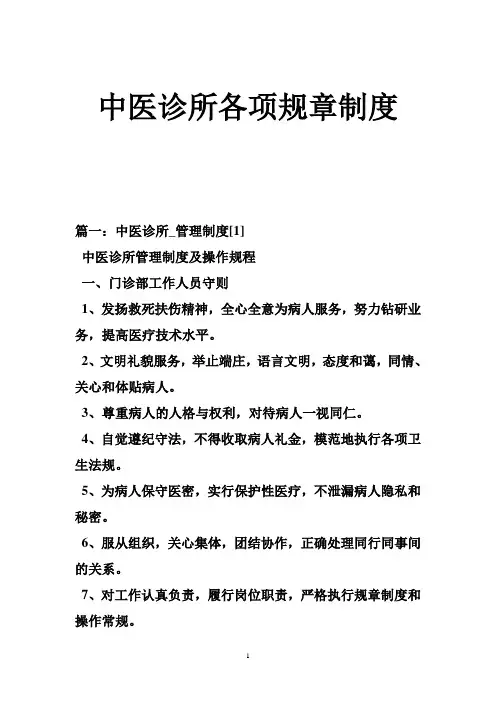 中医诊所各项规章制度

篇一：中医诊所_管理制度[1]

中医诊所管理制度及操作规程

一、门诊部工作人员守则

1、发扬救死扶伤精神，全心全意为病人服务，努力钻研业务，提高医疗技术水平。

2、文明礼貌服务，举止端庄，语言文明，态度和蔼，同情、关心和体贴病人。

3、尊重病人的人格与权利，对待病人一视同仁。

4、自觉遵纪守法，不得收取病人礼金，模范地执行各项卫生法规。

5、为病人保守医密，实行保护性医疗，不泄漏病人隐私和秘密。

6、服从组织，关心集体，团结协作，正确处理同行同事间的关系。

7、对工作认真负责，履行岗位职责，严格执行规章制度和操作常规。

1